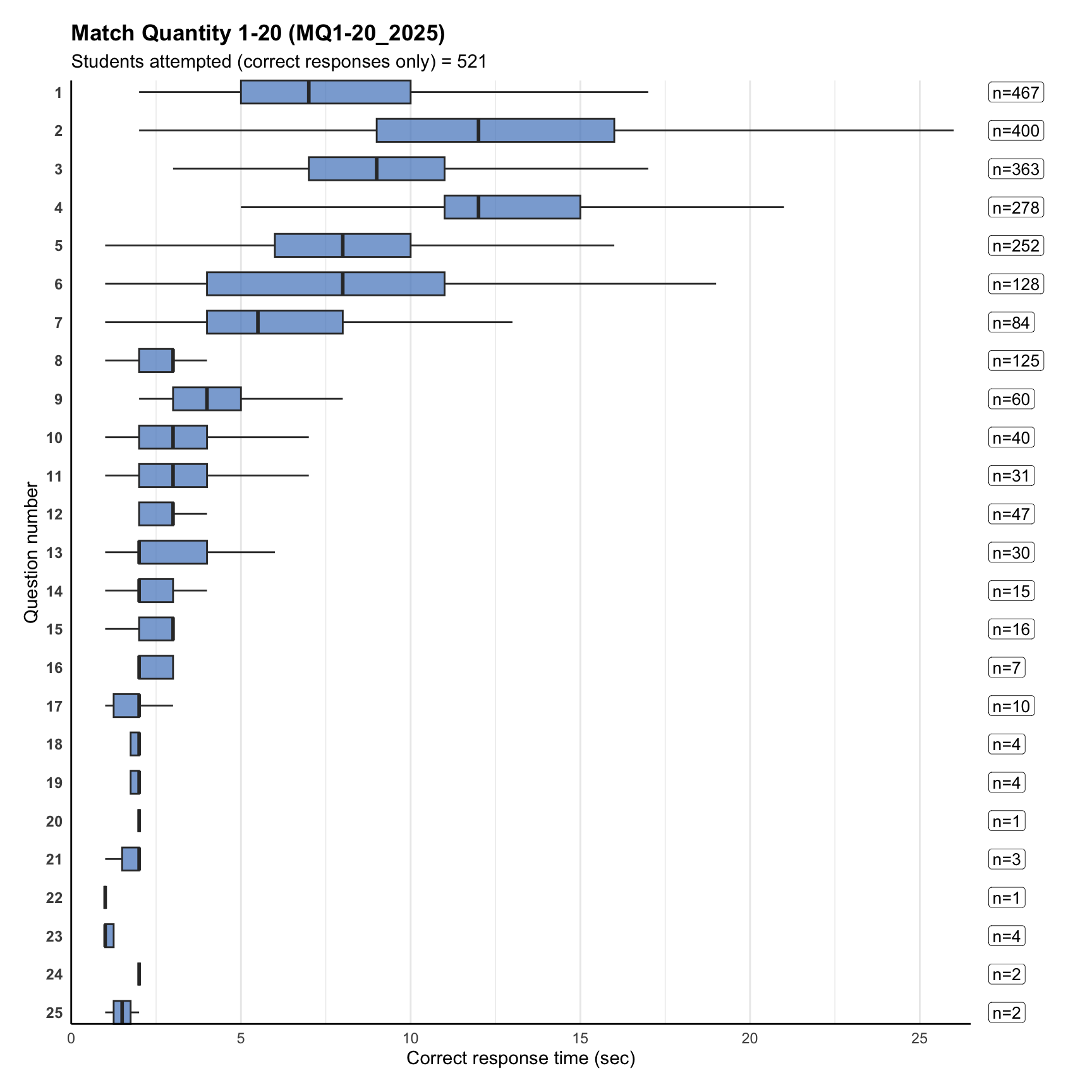 Match Quantity 1-20 (MQ1-20_2025)
Students attempted (correct responses only) = 521

Question number

1
2
3
4
5
6
7
8
9
10
11
12
13
14
15
16
17
18
19
20
21
22
23
24
25

n=467
n=400
n=363
n=278
n=252
n=128
n=84
n=125
n=60
n=40
n=31
n=47
n=30
n=15
n=16
n=7
n=10
n=4
n=4
n=1
n=3
n=1
n=4
n=2
n=2

0
5
10
15
20
25
Correct response time (sec)